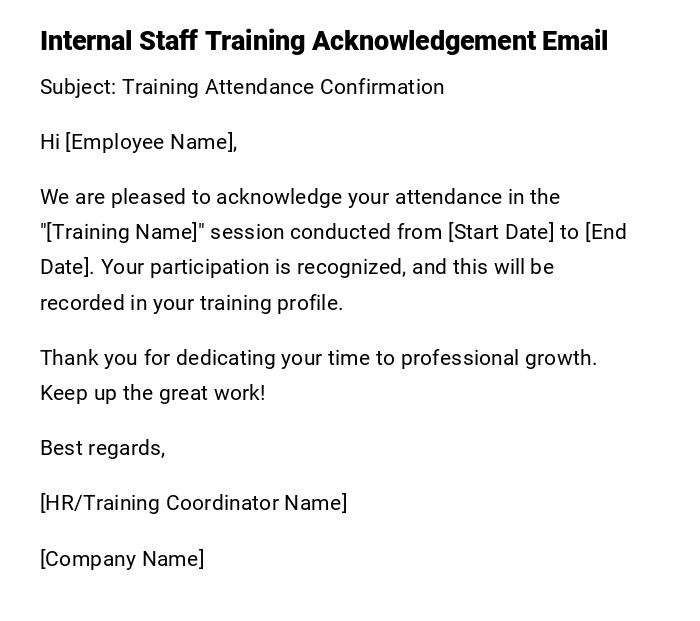 Internal Staff Training Acknowledgement Email

Subject: Training Attendance Confirmation

Hi [Employee Name],

We are pleased to acknowledge your attendance in the "[Training Name]" session conducted from [Start Date] to [End Date]. Your participation is recognized, and this will be recorded in your training profile.

Thank you for dedicating your time to professional growth. Keep up the great work!

Best regards,

[HR/Training Coordinator Name]

[Company Name]